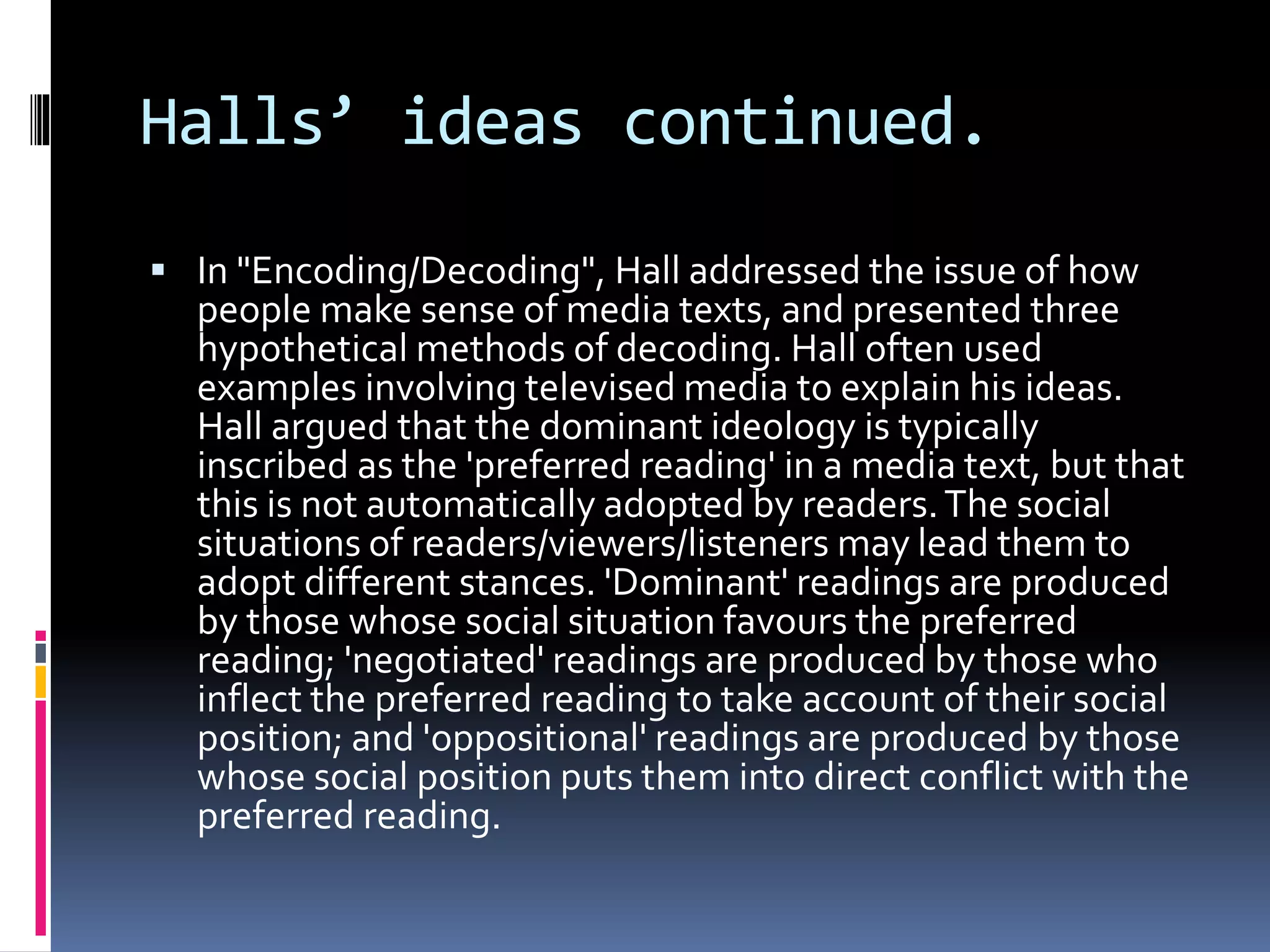 Halls' ideas continued.

• In "Encoding/Decoding", Hall addressed the issue of how people make sense of media texts, and presented three hypothetical methods of decoding. Hall often used examples involving televised media to explain his ideas. Hall argued that the dominant ideology is typically inscribed as the 'preferred reading' in a media text, but that this is not automatically adopted by readers. The social situations of readers/viewers/listeners may lead them to adopt different stances. 'Dominant' readings are produced by those whose social situation favours the preferred reading; 'negotiated' readings are produced by those who inflect the preferred reading to take account of their social position; and 'oppositional' readings are produced by those whose social position puts them into direct conflict with the preferred reading.